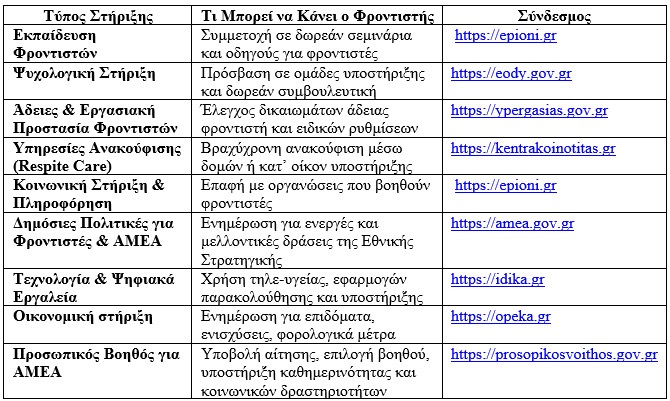 | Τύπος Στήριξης | Τι Μπορεί να Κάνει ο Φροντιστής | Σύνδεσμος |
|---|---|---|
| Εκπαίδευση Φροντιστών | Συμμετοχή σε δωρεάν σεμινάρια και οδηγούς για φροντιστές | https://epioni.gr |
| Ψυχολογική Στήριξη | Πρόσβαση σε ομάδες υποστήριξης και δωρεάν συμβουλευτική | https://eody.gov.gr |
| Άδειες & Εργασιακή Προστασία Φροντιστών | Έλεγχος δικαιωμάτων άδειας φροντιστή και ειδικών ρυθμίσεων | https://ypergasias.gov.gr |
| Υπηρεσίες Ανακούφισης (Respite Care) | Βραχύχρονη ανακούφιση μέσω δομών ή κατ' οίκον υποστήριξης | https://kentrakoinotitas.gr |
| Κοινωνική Στήριξη & Πληροφόρηση | Επαφή με οργανώσεις που βοηθούν φροντιστές | https://epioni.gr |
| Δημόσιες Πολιτικές για Φροντιστές & ΑΜΕΑ | Ενημέρωση για ενεργές και μελλοντικές δράσεις της Εθνικής Στρατηγικής | https://amea.gov.gr |
| Τεχνολογία & Ψηφιακά Εργαλεία | Χρήση τηλε-υγείας, εφαρμογών παρακολούθησης και υποστήριξης | https://idika.gr |
| Οικονομική στήριξη | Ενημέρωση για επιδόματα, ενισχύσεις, φορολογικά μέτρα | https://opeka.gr |
| Προσωπικός Βοηθός για ΑΜΕΑ | Υποβολή αίτησης, επιλογή βοηθού, υποστήριξη καθημερινότητας και κοινωνικών δραστηριοτήτων | https://prosopikosvoithos.gov.gr |